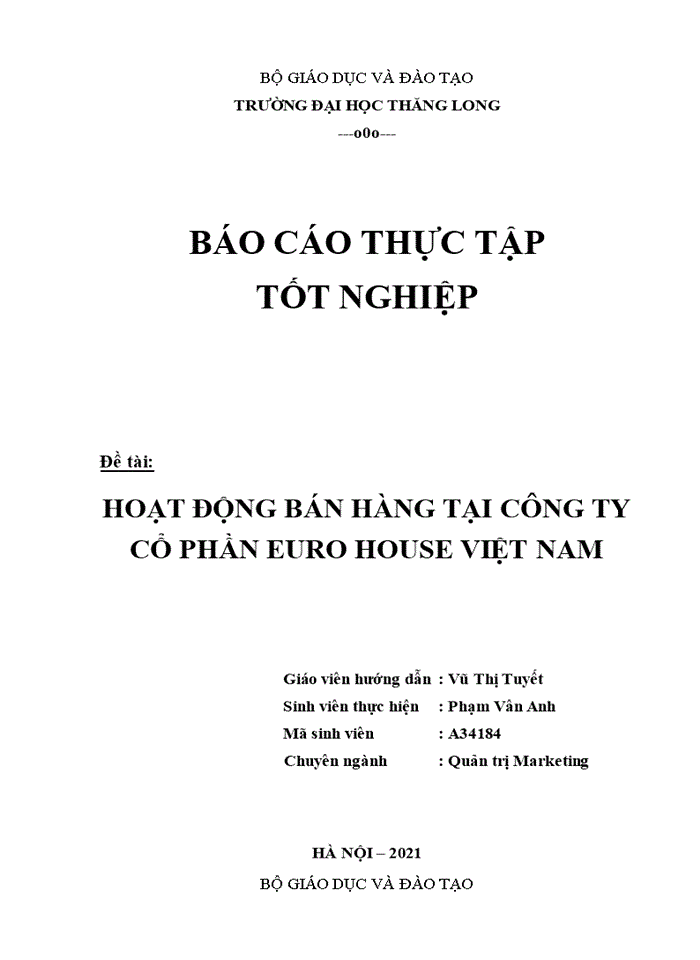 BỘ GIÁO DỤC VÀ ĐÀO TẠO
TRƯỜNG ĐẠI HỌC THĂNG LONG
---o0o---

BÁO CÁO THỰC TẬP
TỐT NGHIỆP

Đề tài:

HOẠT ĐỘNG BÁN HÀNG TẠI CÔNG TY CỔ PHẦN EURO HOUSE VIỆT NAM

Giáo viên hướng dẫn : Vũ Thị Tuyết
Sinh viên thực hiện : Phạm Vân Anh
Mã sinh viên : A34184
Chuyên ngành : Quản trị Marketing

HÀ NỘI – 2021
BỘ GIÁO DỤC VÀ ĐÀO TẠO